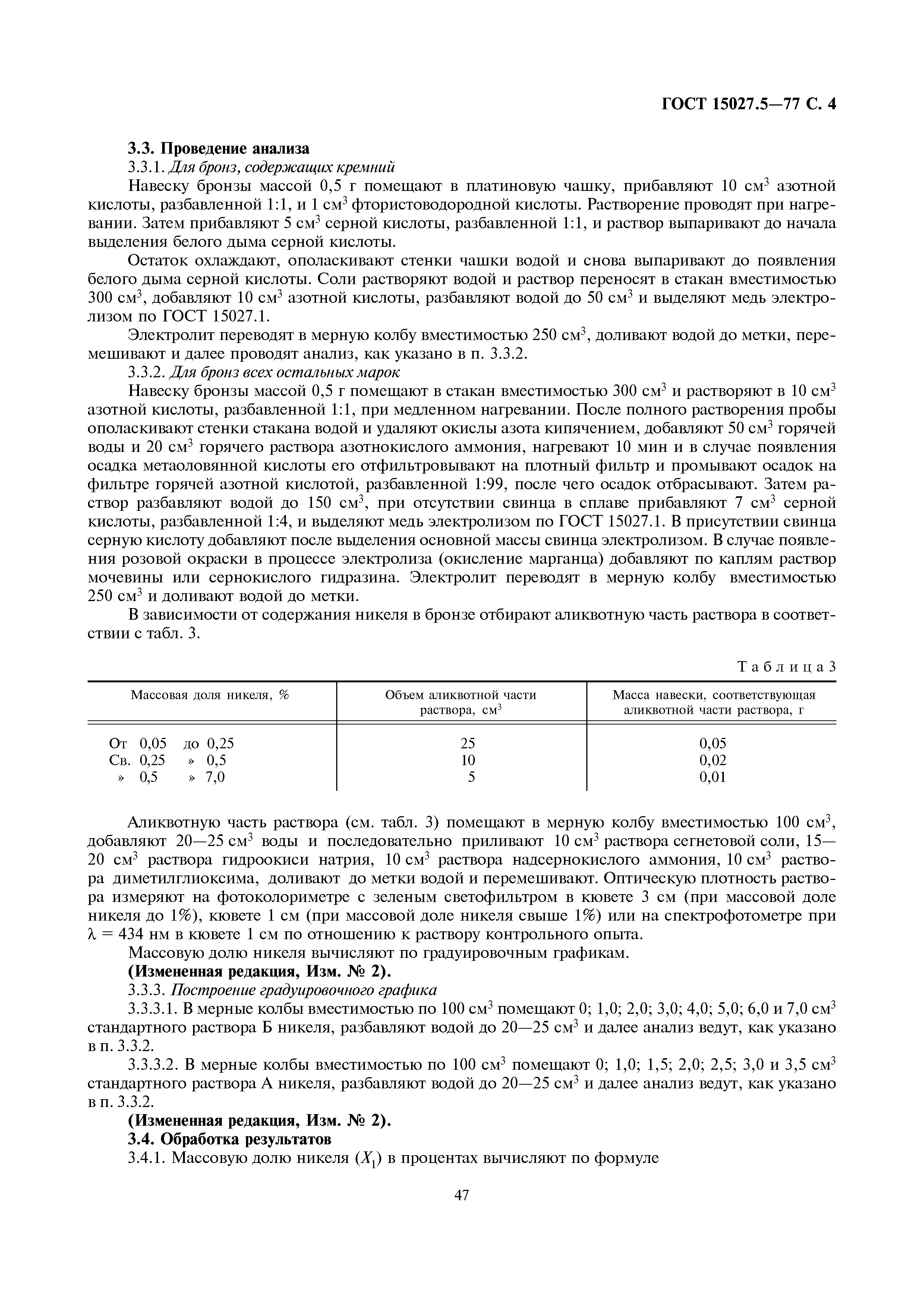 ГОСТ 15027.5—77 С. 4

3.3. Проведение анализа

3.3.1. Для бронз, содержащих кремний

Навеску бронзы массой 0,5 г помещают в платиновую чашку, прибавляют 10 см$^3$ азотной кислоты, разбавленной 1:1, и 1 см$^3$ фтористоводородной кислоты. Растворение проводят при нагревании. Затем прибавляют 5 см$^3$ серной кислоты, разбавленной 1:1, и раствор выпаривают до начала выделения белого дыма серной кислоты.

Остаток охлаждают, ополаскивают стенки чашки водой и снова выпаривают до появления белого дыма серной кислоты. Соли растворяют водой и раствор переносят в стакан вместимостью 300 см$^3$, добавляют 10 см$^3$ азотной кислоты, разбавляют водой до 50 см$^3$ и выделяют медь электролизом по ГОСТ 15027.1.

Электролит переводят в мерную колбу вместимостью 250 см$^3$, доливают водой до метки, перемешивают и далее проводят анализ, как указано в п. 3.3.2.

3.3.2. Для бронз всех остальных марок

Навеску бронзы массой 0,5 г помещают в стакан вместимостью 300 см$^3$ и растворяют в 10 см$^3$ азотной кислоты, разбавленной 1:1, при медленном нагревании. После полного растворения пробы ополаскивают стенки стакана водой и удаляют окислы азота кипячением, добавляют 50 см$^3$ горячей воды и 20 см$^3$ горячего раствора азотнокислого аммония, нагревают 10 мин и в случае появления осадка метаоловянной кислоты его отфильтровывают на плотный фильтр и промывают осадок на фильтре горячей азотной кислотой, разбавленной 1:99, после чего осадок отбрасывают. Затем раствор разбавляют водой до 150 см$^3$, при отсутствии свинца в сплаве прибавляют 7 см$^3$ серной кислоты, разбавленной 1:4, и выделяют медь электролизом по ГОСТ 15027.1. В присутствии свинца серную кислоту добавляют после выделения основной массы свинца электролизом. В случае появления розовой окраски в процессе электролиза (окисление марганца) добавляют по каплям раствор мочевины или сернокислого гидразина. Электролит переводят в мерную колбу вместимостью 250 см$^3$ и доливают водой до метки.

В зависимости от содержания никеля в бронзе отбирают аликвотную часть раствора в соответствии с табл. 3.

Таблица 3

| Массовая доля никеля, % | Объем аликвотной части раствора, см$^3$ | Масса навески, соответствующая аликвотной части раствора, г |
|---|---|---|
| От 0,05 до 0,25 | 25 | 0,05 |
| Св. 0,25 » 0,5 | 10 | 0,02 |
| » 0,5 » 7,0 | 5 | 0,01 |

Аликвотную часть раствора (см. табл. 3) помещают в мерную колбу вместимостью 100 см$^3$, добавляют 20—25 см$^3$ воды и последовательно приливают 10 см$^3$ раствора сегнетовой соли, 15—20 см$^3$ раствора гидроокиси натрия, 10 см$^3$ раствора надсернокислого аммония, 10 см$^3$ раствора диметилглиоксима, доливают до метки водой и перемешивают. Оптическую плотность раствора измеряют на фотоколориметре с зеленым светофильтром в кювете 3 см (при массовой доле никеля до 1%), кювете 1 см (при массовой доле никеля свыше 1%) или на спектрофотометре при $\lambda = 434$ нм в кювете 1 см по отношению к раствору контрольного опыта.

Массовую долю никеля вычисляют по градуировочным графикам.

(Измененная редакция, Изм. № 2).

3.3.3. Построение градуировочного графика

3.3.3.1. В мерные колбы вместимостью по 100 см$^3$ помещают 0; 1,0; 2,0; 3,0; 4,0; 5,0; 6,0 и 7,0 см$^3$ стандартного раствора Б никеля, разбавляют водой до 20—25 см$^3$ и далее анализ ведут, как указано в п. 3.3.2.

3.3.3.2. В мерные колбы вместимостью по 100 см$^3$ помещают 0; 1,0; 1,5; 2,0; 2,5; 3,0 и 3,5 см$^3$ стандартного раствора А никеля, разбавляют водой до 20—25 см$^3$ и далее анализ ведут, как указано в п. 3.3.2.

(Измененная редакция, Изм. № 2).

3.4. Обработка результатов

3.4.1. Массовую долю никеля ($X_1$) в процентах вычисляют по формуле

47